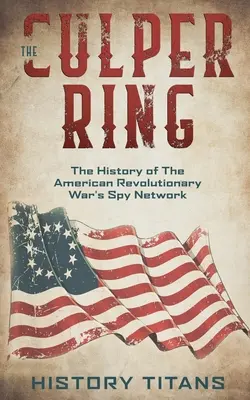 THE CULPER RING

The History of The American Revolutionary War's Spy Network

HISTORY TITANS